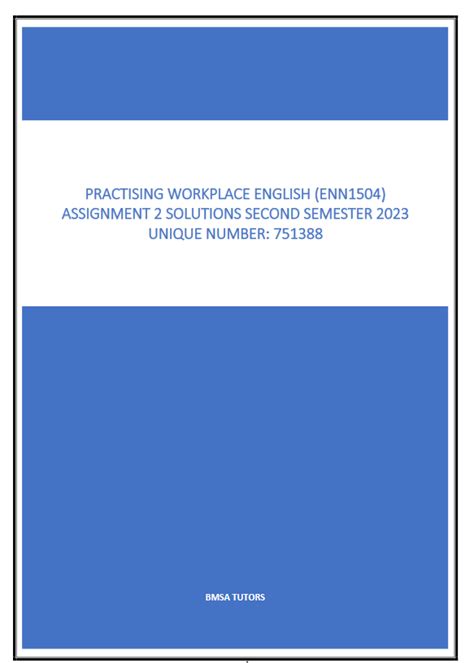 PRACTISING WORKPLACE ENGLISH (ENN1504)
ASSIGNMENT 2 SOLUTIONS SECOND SEMESTER 2023
UNIQUE NUMBER: 751388

BMSA TUTORS